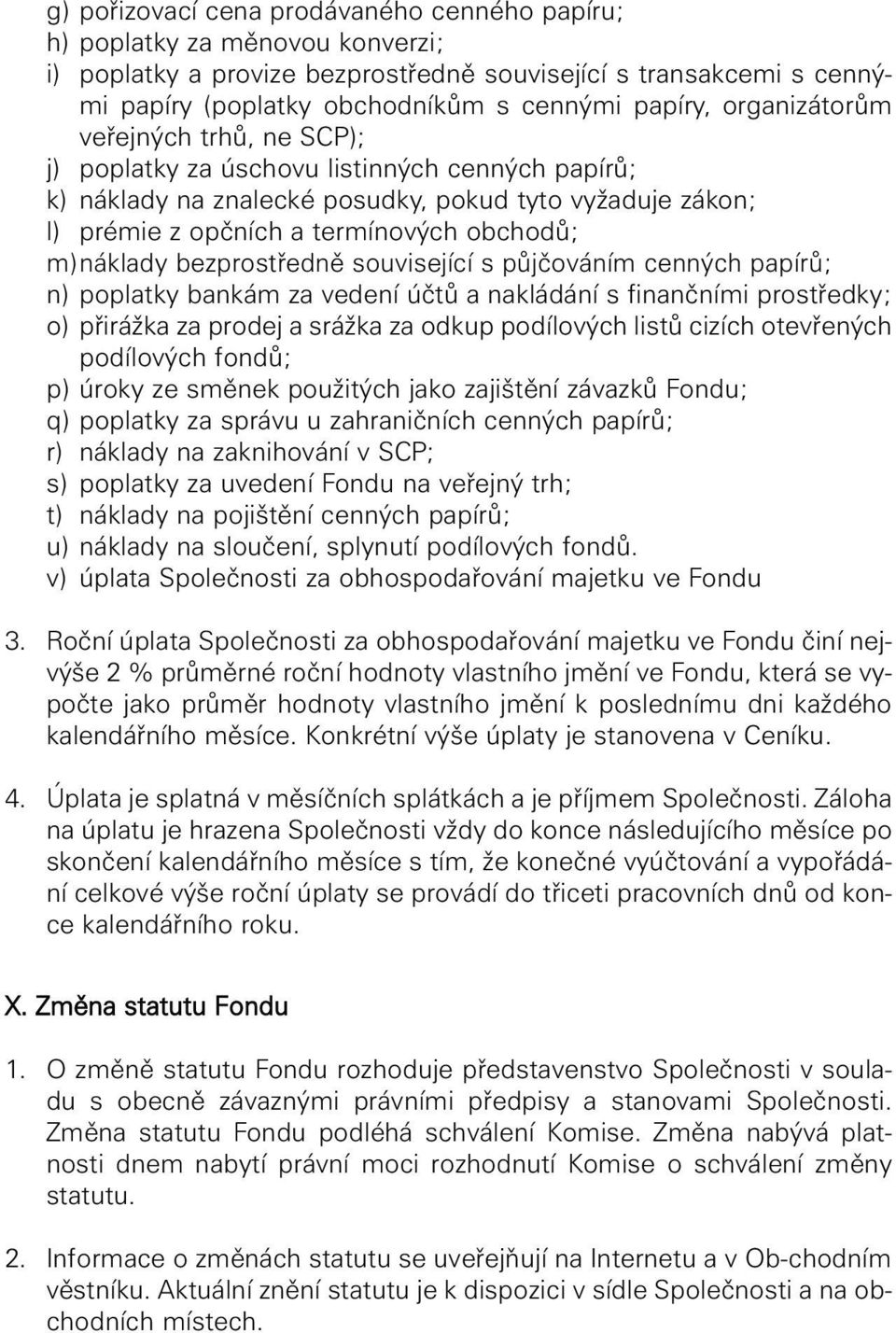 g) pořizovací cena prodávaného cenného papíru;
h) poplatky za měnovou konverzi;
i) poplatky a provize bezprostředně související s transakcemi s cennými papíry (poplatky obchodníkům s cennými papíry, organizátorům veřejných trhů, ne SCP);
j) poplatky za úschovu listinných cenných papírů;
k) náklady na znalecké posudky, pokud tyto vyžaduje zákon;
l) prémie z opčních a termínových obchodů;
m) náklady bezprostředně související s půjčováním cenných papírů;
n) poplatky bankám za vedení účtů a nakládání s finančními prostředky;
o) přirážka za prodej a srážka za odkup podílových listů cizích otevřených podílových fondů;
p) úroky ze směnek použitých jako zajištění závazků Fondu;
q) poplatky za správu u zahraničních cenných papírů;
r) náklady na zaknihování v SCP;
s) poplatky za uvedení Fondu na veřejný trh;
t) náklady na pojištění cenných papírů;
u) náklady na sloučení, splynutí podílových fondů.
v) úplata Společnosti za obhospodařování majetku ve Fondu

3. Roční úplata Společnosti za obhospodařování majetku ve Fondu činí nejvýše 2 % průměrné roční hodnoty vlastního jmění ve Fondu, která se vypočte jako průměr hodnoty vlastního jmění k poslednímu dni každého kalendářního měsíce. Konkrétní výše úplaty je stanovena v Ceníku.

4. Úplata je splatná v měsíčních splátkách a je příjmem Společnosti. Záloha na úplatu je hrazena Společnosti vždy do konce následujícího měsíce po skončení kalendářního měsíce s tím, že konečné vyúčtování a vypořádání celkové výše roční úplaty se provádí do třiceti pracovních dnů od konce kalendářního roku.

X. Změna statutu Fondu

1. O změně statutu Fondu rozhoduje představenstvo Společnosti v souladu s obecně závaznými právními předpisy a stanovami Společnosti. Změna statutu Fondu podléhá schválení Komise. Změna nabývá platnosti dnem nabytí právní moci rozhodnutí Komise o schválení změny statutu.

2. Informace o změnách statutu se uveřejňují na Internetu a v Ob-chodním věstníku. Aktuální znění statutu je k dispozici v sídle Společnosti a na obchodních místech.